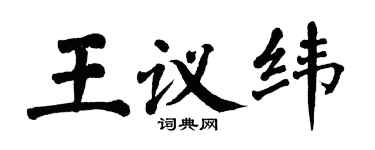 王议纬

词典网